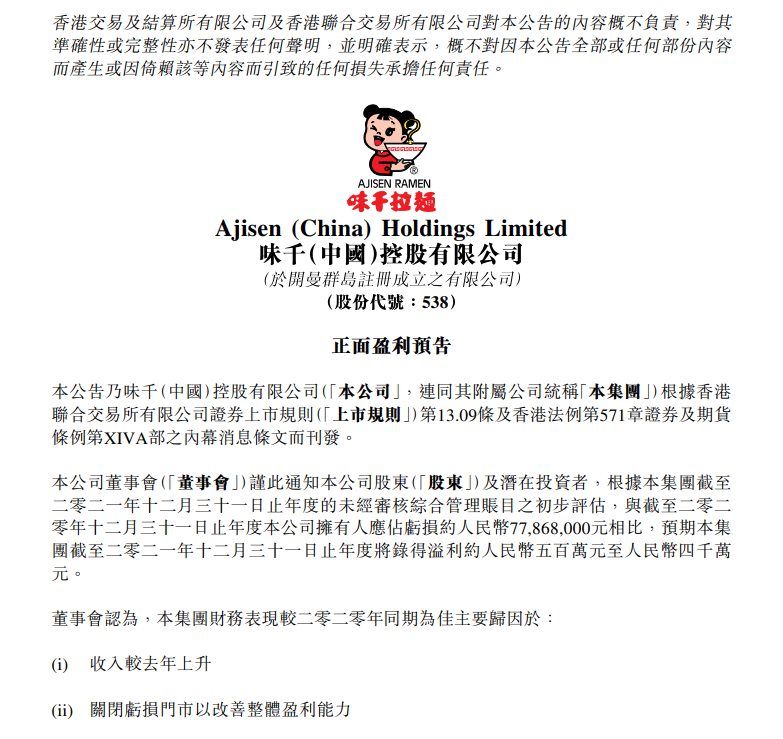 香港交易及結算所有限公司及香港聯合交易所有限公司對本公告的內容概不負責，對其準確性或完整性亦不發表任何聲明，並明確表示，概不對因本公告全部或任何部份內容而產生或因倚賴該等內容而引致的任何損失承擔任何責任。

AJISEN RAMEN
味千拉麵

Ajisen (China) Holdings Limited
味千(中國)控股有限公司
(於開曼群島註冊成立之有限公司)
(股份代號：538)

正面盈利預告

本公告乃味千(中國)控股有限公司(「本公司」，連同其附屬公司統稱「本集團」)根據香港聯合交易所有限公司證券上市規則(「上市規則」)第13.09條及香港法例第571章證券及期貨條例第XIVA部之內幕消息條文而刊發。

本公司董事會(「董事會」)謹此通知本公司股東(「股東」)及潛在投資者，根據本集團截至二零二一年十二月三十一日止年度的未經審核綜合管理賬目之初步評估，與截至二零二零年十二月三十一日止年度本公司擁有人應佔虧損約人民幣77,868,000元相比，預期本集團截至二零二一年十二月三十一日止年度將錄得溢利約人民幣五百萬元至人民幣四千萬元。

董事會認為，本集團財務表現較二零二零年同期為佳主要歸因於：

(i) 收入較去年上升

(ii) 關閉虧損門市以改善整體盈利能力